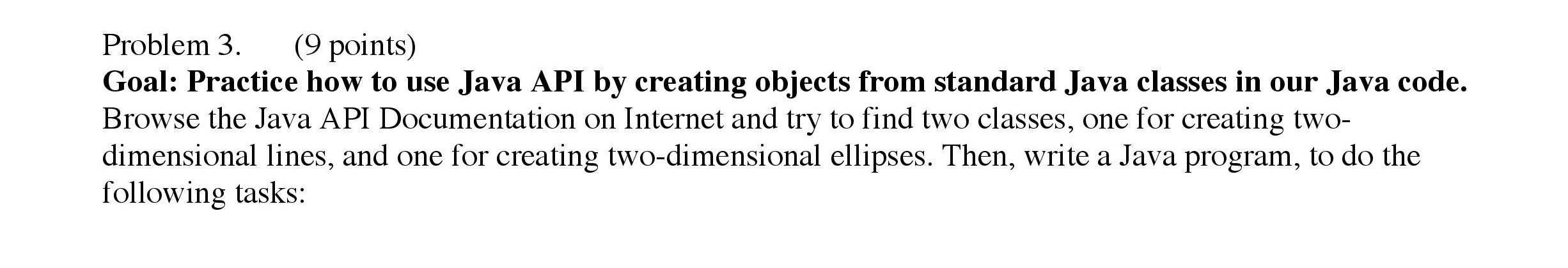 Problem 3. (9 points)
Goal: Practice how to use Java API by creating objects from standard Java classes in our Java code.
Browse the Java API Documentation on Internet and try to find two classes, one for creating two-dimensional lines, and one for creating two-dimensional ellipses. Then, write a Java program, to do the following tasks: